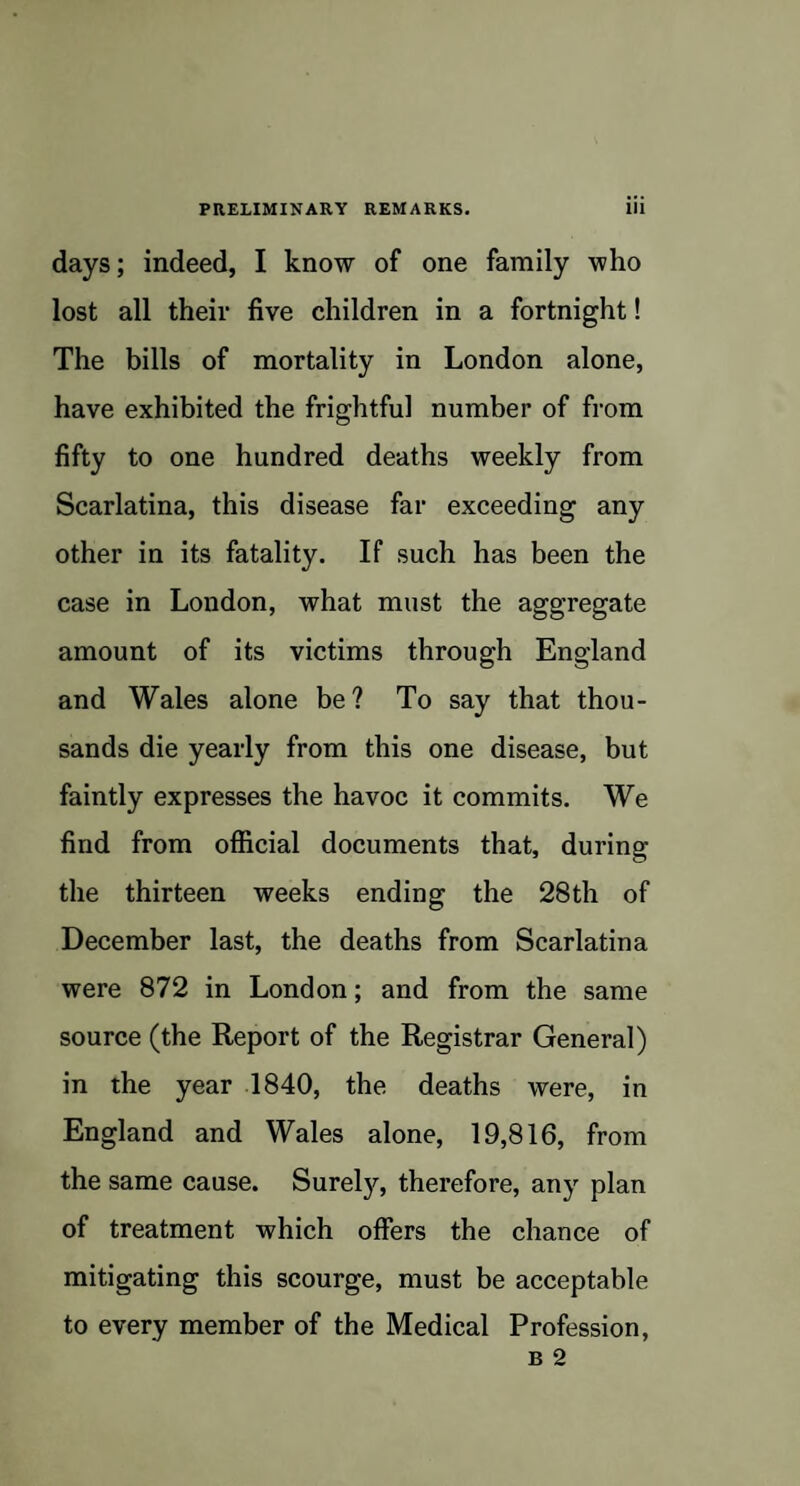 PRELIMINARY REMARKS. iii

days; indeed, I know of one family who lost all their five children in a fortnight! The bills of mortality in London alone, have exhibited the frightful number of from fifty to one hundred deaths weekly from Scarlatina, this disease far exceeding any other in its fatality. If such has been the case in London, what must the aggregate amount of its victims through England and Wales alone be? To say that thousands die yearly from this one disease, but faintly expresses the havoc it commits. We find from official documents that, during the thirteen weeks ending the 28th of December last, the deaths from Scarlatina were 872 in London; and from the same source (the Report of the Registrar General) in the year 1840, the deaths were, in England and Wales alone, 19,816, from the same cause. Surely, therefore, any plan of treatment which offers the chance of mitigating this scourge, must be acceptable to every member of the Medical Profession,

B 2